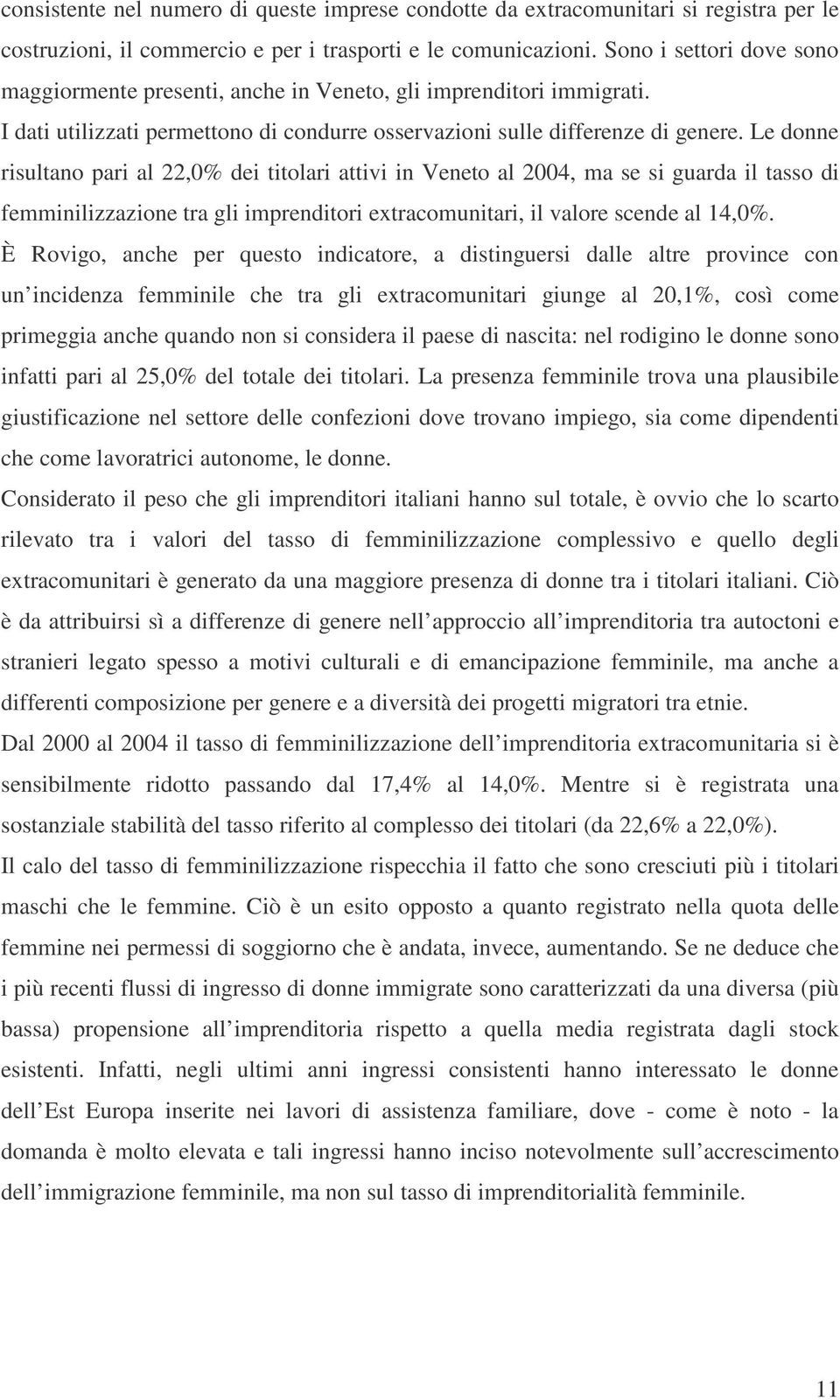 consistente nel numero di queste imprese condotte da extracomunitari si registra per le costruzioni, il commercio e per i trasporti e le comunicazioni. Sono i settori dove sono maggiormente presenti, anche in Veneto, gli imprenditori immigrati.

I dati utilizzati permettono di condurre osservazioni sulle differenze di genere. Le donne risultano pari al 22,0% dei titolari attivi in Veneto al 2004, ma se si guarda il tasso di femminilizzazione tra gli imprenditori extracomunitari, il valore scende al 14,0%.

È Rovigo, anche per questo indicatore, a distinguersi dalle altre province con un incidenza femminile che tra gli extracomunitari giunge al 20,1%, così come primeggia anche quando non si considera il paese di nascita: nel rodigino le donne sono infatti pari al 25,0% del totale dei titolari. La presenza femminile trova una plausibile giustificazione nel settore delle confezioni dove trovano impiego, sia come dipendenti che come lavoratrici autonome, le donne.

Considerato il peso che gli imprenditori italiani hanno sul totale, è ovvio che lo scarto rilevato tra i valori del tasso di femminilizzazione complessivo e quello degli extracomunitari è generato da una maggiore presenza di donne tra i titolari italiani. Ciò è da attribuirsi sì a differenze di genere nell approccio all imprenditoria tra autoctoni e stranieri legato spesso a motivi culturali e di emancipazione femminile, ma anche a differenti composizione per genere e a diversità dei progetti migratori tra etnie.

Dal 2000 al 2004 il tasso di femminilizzazione dell imprenditoria extracomunitaria si è sensibilmente ridotto passando dal 17,4% al 14,0%. Mentre si è registrata una sostanziale stabilità del tasso riferito al complesso dei titolari (da 22,6% a 22,0%).

Il calo del tasso di femminilizzazione rispecchia il fatto che sono cresciuti più i titolari maschi che le femmine. Ciò è un esito opposto a quanto registrato nella quota delle femmine nei permessi di soggiorno che è andata, invece, aumentando. Se ne deduce che i più recenti flussi di ingresso di donne immigrate sono caratterizzati da una diversa (più bassa) propensione all imprenditoria rispetto a quella media registrata dagli stock esistenti. Infatti, negli ultimi anni ingressi consistenti hanno interessato le donne dell Est Europa inserite nei lavori di assistenza familiare, dove - come è noto - la domanda è molto elevata e tali ingressi hanno inciso notevolmente sull accrescimento dell immigrazione femminile, ma non sul tasso di imprenditorialità femminile.

11